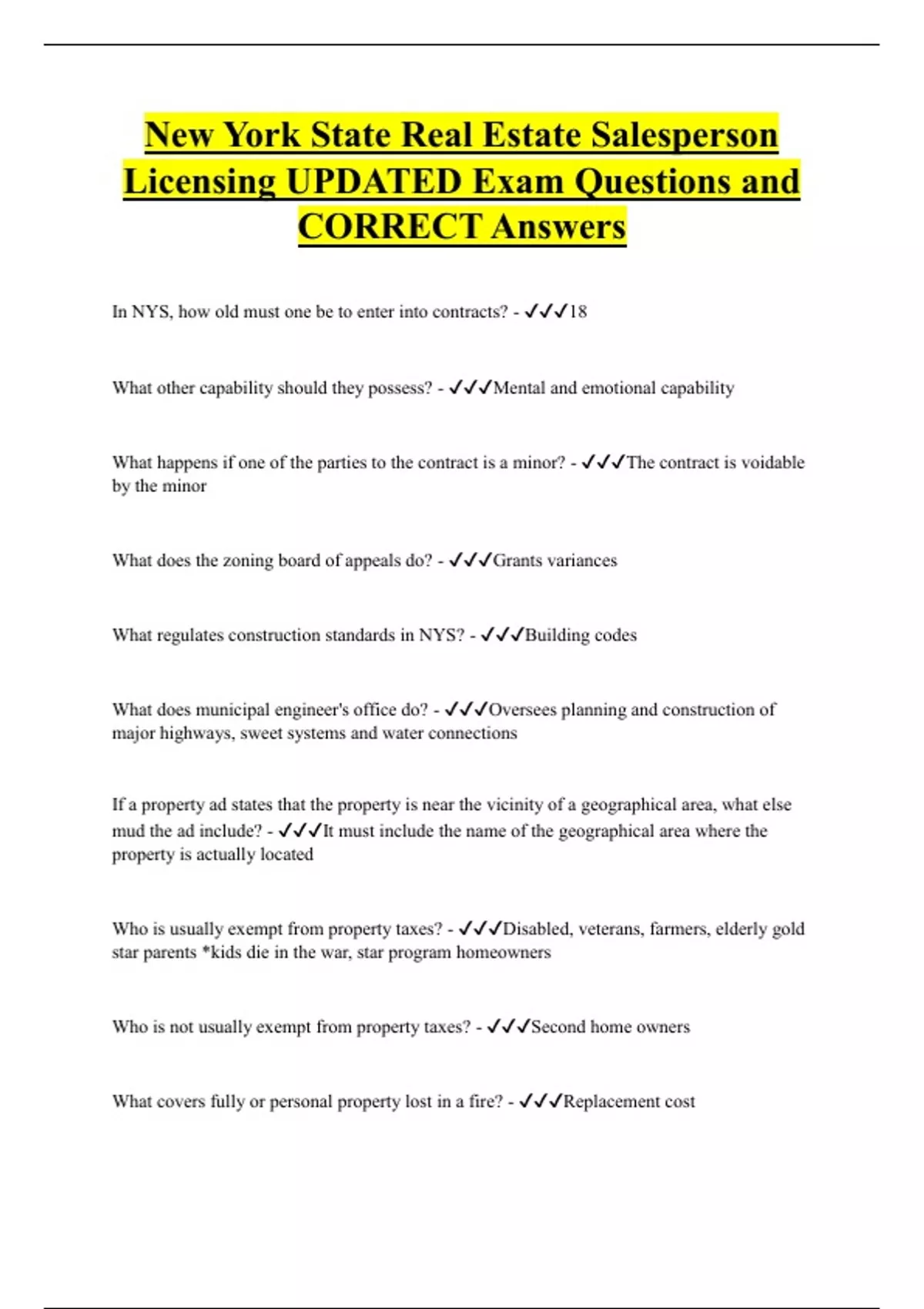 New York State Real Estate Salesperson Licensing UPDATED Exam Questions and CORRECT Answers

In NYS, how old must one be to enter into contracts? - ✓✓✓18

What other capability should they possess? - ✓✓✓Mental and emotional capability

What happens if one of the parties to the contract is a minor? - ✓✓✓The contract is voidable by the minor

What does the zoning board of appeals do? - ✓✓✓Grants variances

What regulates construction standards in NYS? - ✓✓✓Building codes

What does municipal engineer's office do? - ✓✓✓Oversees planning and construction of major highways, sweet systems and water connections

If a property ad states that the property is near the vicinity of a geographical area, what else mud the ad include? - ✓✓✓It must include the name of the geographical area where the property is actually located

Who is usually exempt from property taxes? - ✓✓✓Disabled, veterans, farmers, elderly gold star parents *kids die in the war, star program homeowners

Who is not usually exempt from property taxes? - ✓✓✓Second home owners

What covers fully or personal property lost in a fire? - ✓✓✓Replacement cost